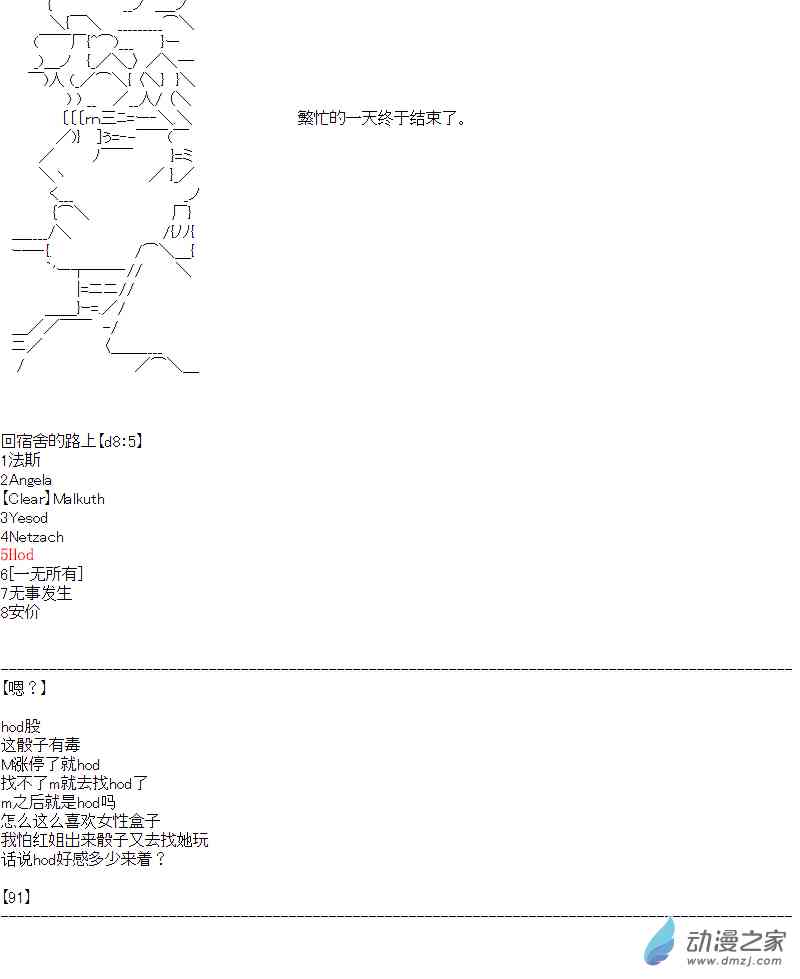 繁忙的一天终于结束了。

回宿舍的路上【d8:5】
1法斯
2Angela
【Clear】Malkuth
3Yesod
4Netzach
5Hod
6[一无所有]
7无事发生
8安价

【嗯？】

hod股
这骰子有毒
M涨停了就hod
找不了m就去找hod了
m之后就是hod吗
怎么这么喜欢女性盒子
我怕红姐出来骰子又去找她玩
话说hod好感多少来着？

【91】

动漫之家
www.dmzj.com